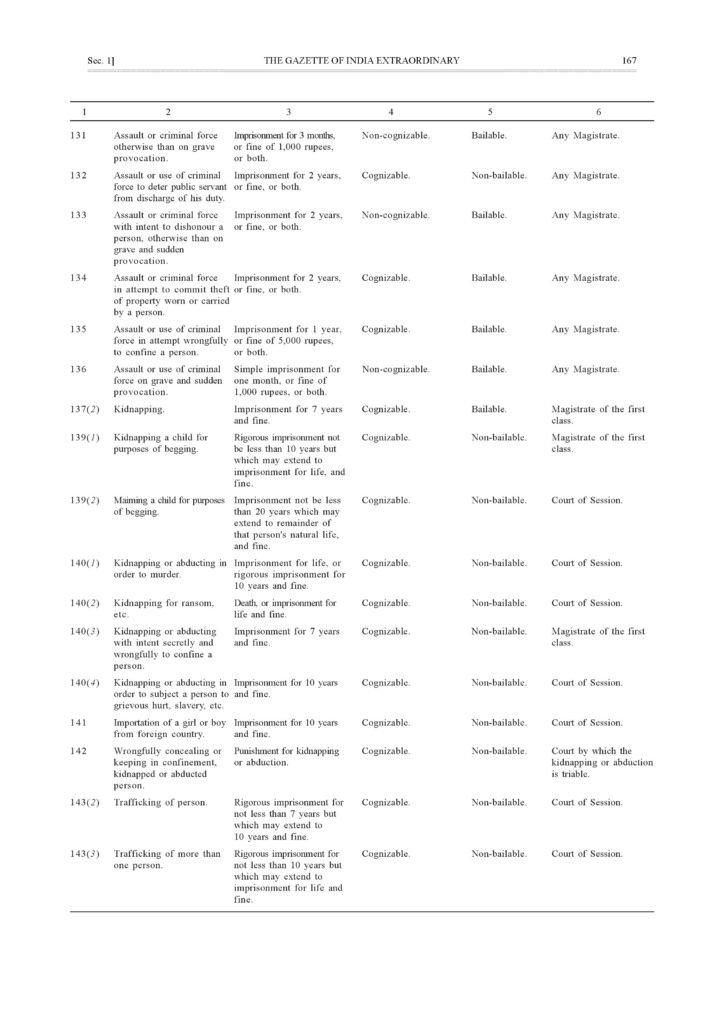 Sec. 1] THE GAZETTE OF INDIA EXTRAORDINARY 167

| 1 | 2 | 3 | 4 | 5 | 6 |
|---|---|---|---|---|---|
| 131 | Assault or criminal force otherwise than on grave provocation. | Imprisonment for 3 months, or fine of 1,000 rupees, or both. | Non-cognizable. | Bailable. | Any Magistrate. |
| 132 | Assault or use of criminal force to deter public servant from discharge of his duty. | Imprisonment for 2 years, or fine, or both. | Cognizable. | Non-bailable. | Any Magistrate. |
| 133 | Assault or criminal force with intent to dishonour a person, otherwise than on grave and sudden provocation. | Imprisonment for 2 years, or fine, or both. | Non-cognizable. | Bailable. | Any Magistrate. |
| 134 | Assault or criminal force in attempt to commit theft of property worn or carried by a person. | Imprisonment for 2 years, or fine, or both. | Cognizable. | Bailable. | Any Magistrate. |
| 135 | Assault or use of criminal force in attempt wrongfully to confine a person. | Imprisonment for 1 year, or fine of 5,000 rupees, or both. | Cognizable. | Bailable. | Any Magistrate. |
| 136 | Assault or use of criminal force on grave and sudden provocation. | Simple imprisonment for one month, or fine of 1,000 rupees, or both. | Non-cognizable. | Bailable. | Any Magistrate. |
| 137(2) | Kidnapping. | Imprisonment for 7 years and fine. | Cognizable. | Bailable. | Magistrate of the first class. |
| 139(1) | Kidnapping a child for purposes of begging. | Rigorous imprisonment not be less than 10 years but which may extend to imprisonment for life, and fine. | Cognizable. | Non-bailable. | Magistrate of the first class. |
| 139(2) | Maiming a child for purposes of begging. | Imprisonment not be less than 20 years which may extend to remainder of that person's natural life, and fine. | Cognizable. | Non-bailable. | Court of Session. |
| 140(1) | Kidnapping or abducting in order to murder. | Imprisonment for life, or rigorous imprisonment for 10 years and fine. | Cognizable. | Non-bailable. | Court of Session. |
| 140(2) | Kidnapping for ransom, etc. | Death, or imprisonment for life and fine. | Cognizable. | Non-bailable. | Court of Session. |
| 140(3) | Kidnapping or abducting with intent secretly and wrongfully to confine a person. | Imprisonment for 7 years and fine. | Cognizable. | Non-bailable. | Magistrate of the first class. |
| 140(4) | Kidnapping or abducting in order to subject a person to grievous hurt, slavery, etc. | Imprisonment for 10 years and fine. | Cognizable. | Non-bailable. | Court of Session. |
| 141 | Importation of a girl or boy from foreign country. | Imprisonment for 10 years and fine. | Cognizable. | Non-bailable. | Court of Session. |
| 142 | Wrongfully concealing or keeping in confinement, kidnapped or abducted person. | Punishment for kidnapping or abduction. | Cognizable. | Non-bailable. | Court by which the kidnapping or abduction is triable. |
| 143(2) | Trafficking of person. | Rigorous imprisonment for not less than 7 years but which may extend to 10 years and fine. | Cognizable. | Non-bailable. | Court of Session. |
| 143(3) | Trafficking of more than one person. | Rigorous imprisonment for not less than 10 years but which may extend to imprisonment for life and fine. | Cognizable. | Non-bailable. | Court of Session. |